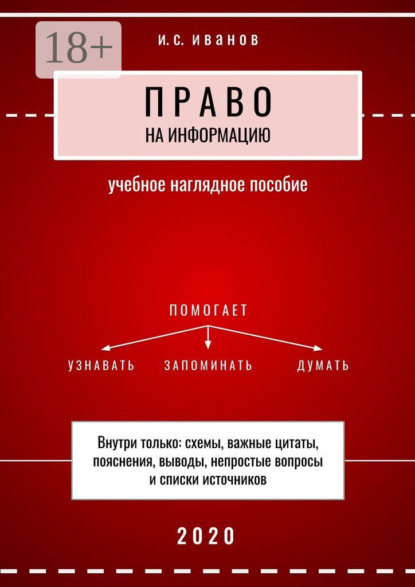 18+

И. С. ИВАНОВ

ПРАВО
НА ИНФОРМАЦИЮ

учебное наглядное пособие

ПОМОГАЕТ

УЗНАВАТЬ ЗАПОМИНАТЬ ДУМАТЬ

Внутри только: схемы, важные цитаты, пояснения, выводы, непростые вопросы и списки источников

2020